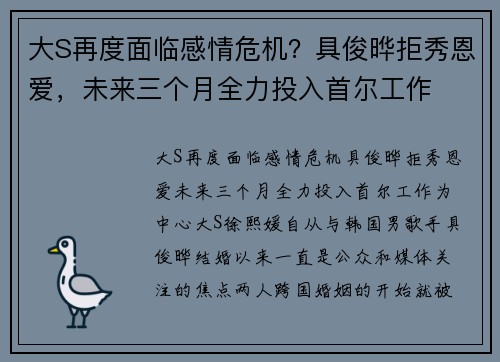 大S再度面临感情危机？具俊晔拒秀恩爱，未来三个月全力投入首尔工作

大S再度面临感情危机具俊晔拒秀恩爱未来三个月全力投入首尔工作为中心大S徐熙媛自从与韩国男歌手具俊晔结婚以来一直是公众和媒体关注的焦点两人跨国婚姻的开始就被